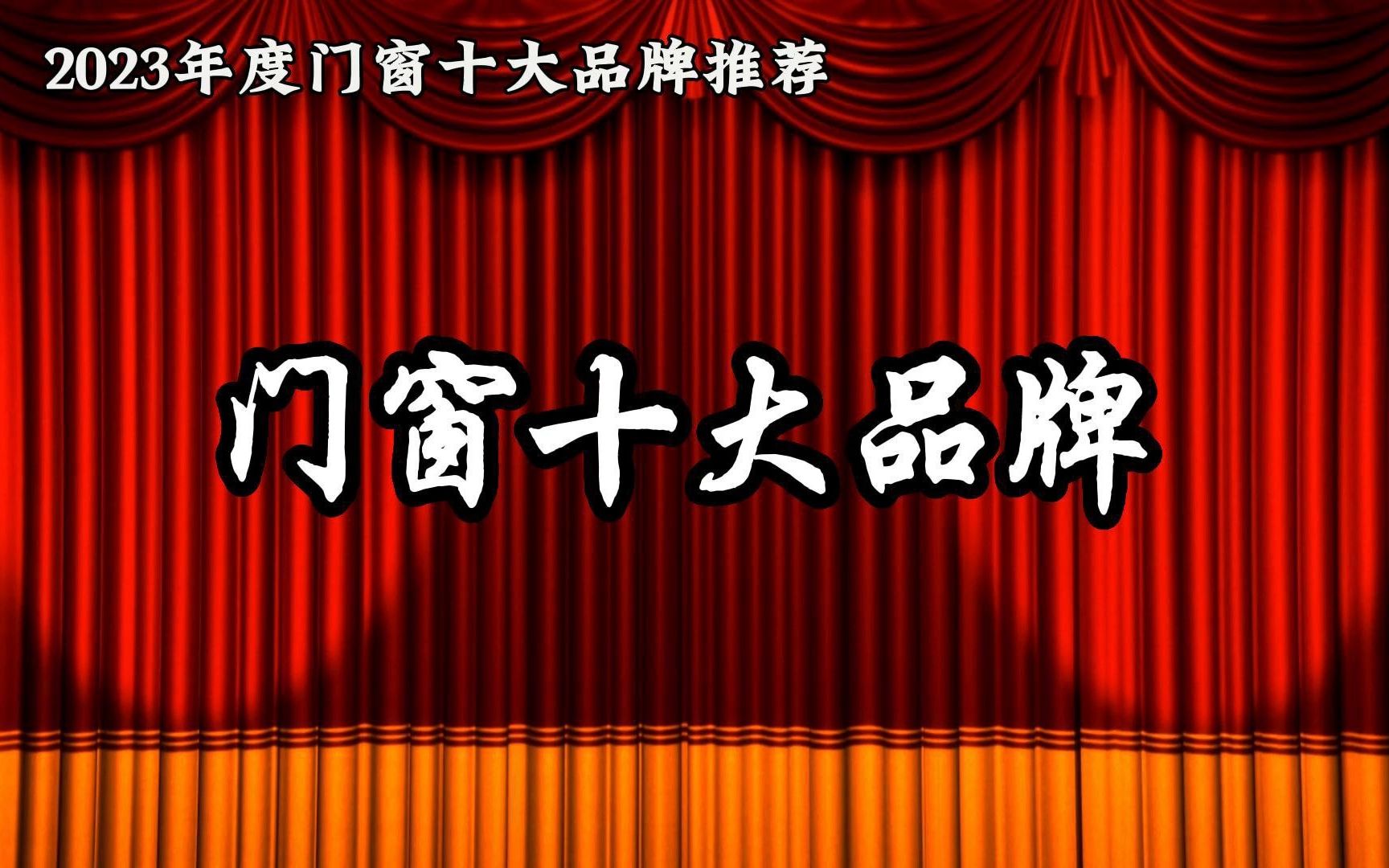 2023年度门窗十大品牌推荐

门窗十大品牌